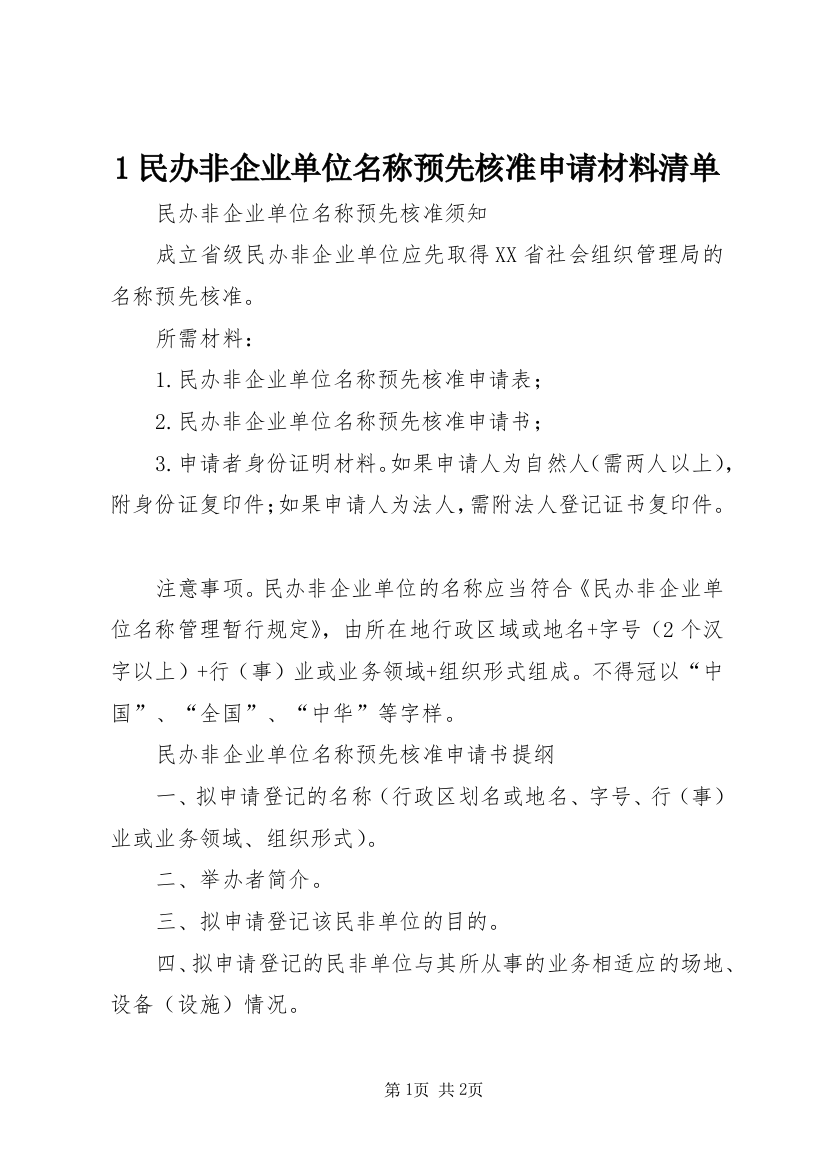 1 民办非企业单位名称预先核准申请材料清单

民办非企业单位名称预先核准须知

成立省级民办非企业单位应先取得XX省社会组织管理局的名称预先核准。

所需材料：

1.民办非企业单位名称预先核准申请表；

2.民办非企业单位名称预先核准申请书；

3.申请者身份证明材料。如果申请人为自然人（需两人以上），附身份证复印件；如果申请人为法人，需附法人登记证书复印件。

注意事项。民办非企业单位的名称应当符合《民办非企业单位名称管理暂行规定》，由所在地行政区域或地名+字号（2个汉字以上）+行（事）业或业务领域+组织形式组成。不得冠以“中国”、“全国”、“中华”等字样。

民办非企业单位名称预先核准申请书提纲

一、拟申请登记的名称（行政区划名或地名、字号、行（事）业或业务领域、组织形式）。

二、举办者简介。

三、拟申请登记该民非单位的目的。

四、拟申请登记的民非单位与其所从事的业务相适应的场地、设备（设施）情况。

第1页 共2页